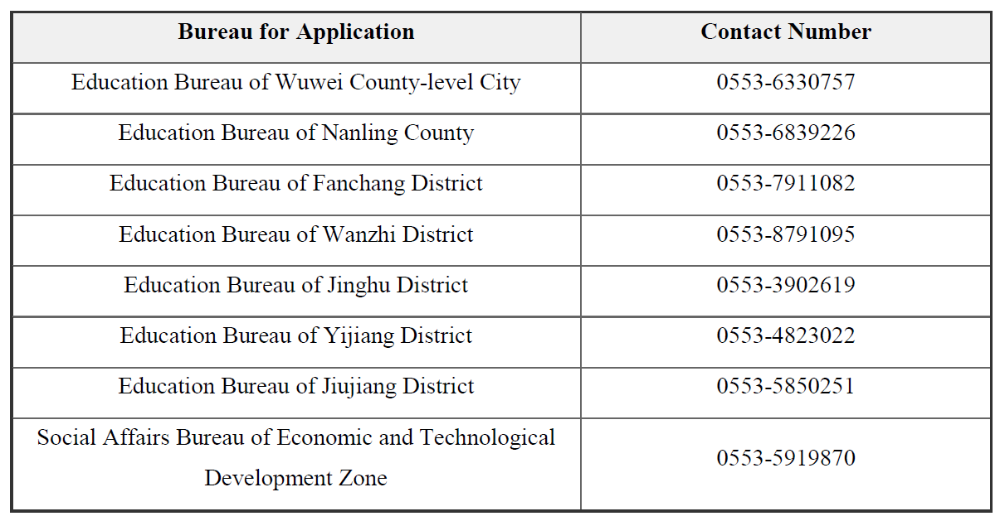 | Bureau for Application | Contact Number |
|---|---|
| Education Bureau of Wuwei County-level City | 0553-6330757 |
| Education Bureau of Nanling County | 0553-6839226 |
| Education Bureau of Fanchang District | 0553-7911082 |
| Education Bureau of Wanzhi District | 0553-8791095 |
| Education Bureau of Jinghu District | 0553-3902619 |
| Education Bureau of Yijiang District | 0553-4823022 |
| Education Bureau of Jiujiang District | 0553-5850251 |
| Social Affairs Bureau of Economic and Technological Development Zone | 0553-5919870 |